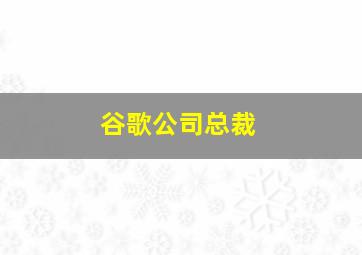 谷歌公司总裁